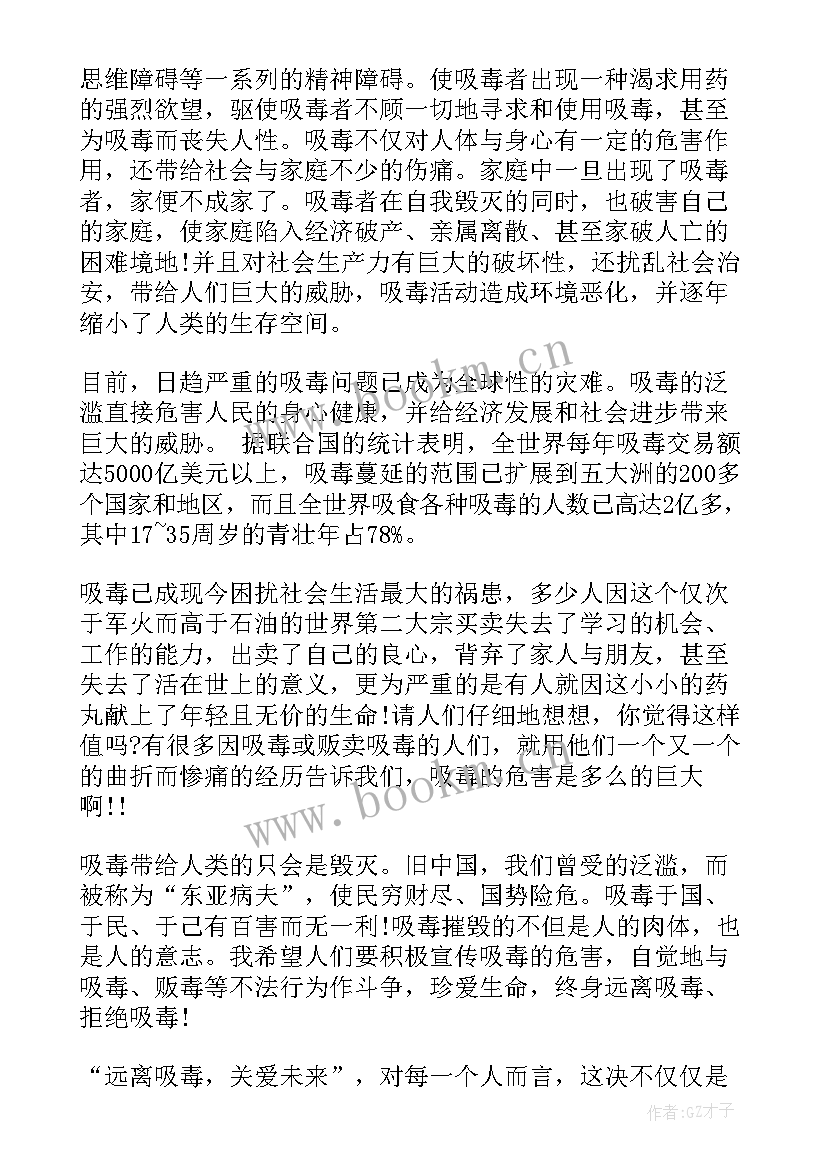 思维障碍等一系列的精神障碍。使吸毒者出现一种渴求用药的强烈欲望，驱使吸毒者不顾一切地寻求和使用吸毒，甚至为吸毒而丧失人性。吸毒不仅对人体与身心有一定的危害作用，还带给社会与家庭不少的伤痛。家庭中一旦出现了吸毒者，家便不成家了。吸毒者在自我毁灭的同时，也破害自己的家庭，使家庭陷入经济破产、亲属离散、甚至家破人亡的困难境地!并且对社会生产力有巨大的破坏性，还扰乱社会治安，带给人们巨大的威胁，吸毒活动造成环境恶化，并逐年缩小了人类的生存空间。

目前，日趋严重的吸毒问题已成为全球性的灾难。吸毒的泛滥直接危害人民的身心健康，并给经济发展和社会进步带来巨大的威胁。 据联合国的统计表明，全世界每年吸毒交易额达5000亿美元以上，吸毒蔓延的范围已扩展到五大洲的200多个国家和地区，而且全世界吸食各种吸毒的人数已高达2亿多，其中17~35周岁的青壮年占78%。

吸毒已成现今困扰社会生活最大的祸患，多少人因这个仅次于军火而高于石油的世界第二大宗买卖失去了学习的机会、工作的能力，出卖了自己的良心，背弃了家人与朋友，甚至失去了活在世上的意义，更为严重的是有人就因这小小的药丸献上了年轻且无价的生命!请人们仔细地想想，你觉得这样值吗?有很多因吸毒或贩卖吸毒的人们，就用他们一个又一个的曲折而惨痛的经历告诉我们，吸毒的危害是多么的巨大啊!!

吸毒带给人类的只会是毁灭。旧中国，我们曾受的泛滥，而被称为“东亚病夫”，使民穷财尽、国势险危。吸毒于国、于民、于己有百害而无一利!吸毒摧毁的不但是人的肉体，也是人的意志。我希望人们要积极宣传吸毒的危害，自觉地与吸毒、贩毒等不法行为作斗争，珍爱生命，终身远离吸毒、拒绝吸毒!

“远离吸毒，关爱未来”，对每一个人而言，这决不仅仅是

www.bookm.cn
www.bookm.cn
作者:GZ才子